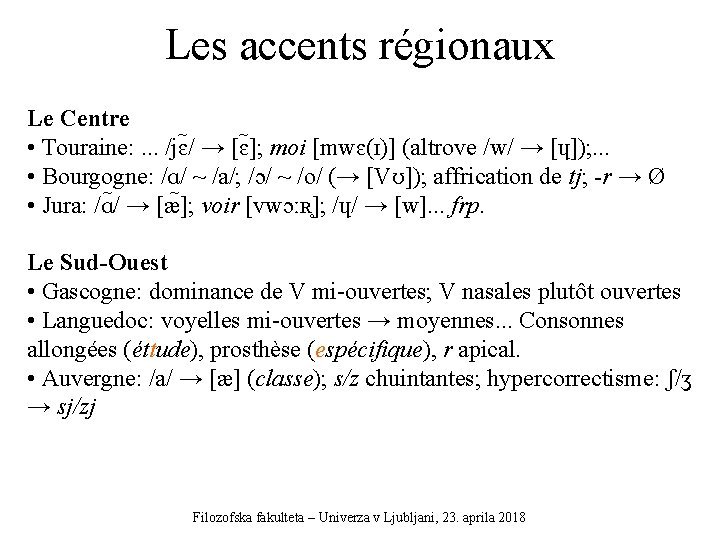 Les accents régionaux

Le Centre
• Touraine: ... /jɛ̃/ → [ɛ̃]; moi [mwɛ(ɪ)] (altrove /w/ → [ɥ]);...
• Bourgogne: /ɑ/ ~ /a/; /ɔ/ ~ /o/ (→ [Vʊ]); affrication de tj; -r → Ø
• Jura: /ɑ̃/ → [æ̃]; voir [vwɔːʀ]; /ɥ/ → [w]... frp.

Le Sud-Ouest
• Gascogne: dominance de V mi-ouvertes; V nasales plutôt ouvertes
• Languedoc: voyelles mi-ouvertes → moyennes... Consonnes allongées (éttude), prosthèse (espécifique), r apical.
• Auvergne: /a/ → [æ] (classe); s/z chuintantes; hypercorrectisme: ʃ/ʒ → sj/zj

Filozofska fakulteta – Univerza v Ljubljani, 23. aprila 2018